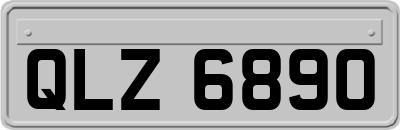 QLZ 6890